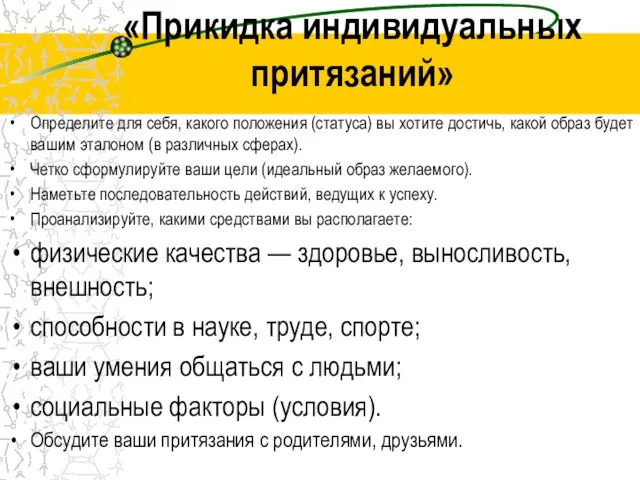 «Прикидка индивидуальных притязаний»

• Определите для себя, какого положения (статуса) вы хотите достичь, какой образ будет вашим эталоном (в различных сферах).
• Четко сформулируйте ваши цели (идеальный образ желаемого).
• Наметьте последовательность действий, ведущих к успеху.
• Проанализируйте, какими средствами вы располагаете:
• физические качества — здоровье, выносливость, внешность;
• способности в науке, труде, спорте;
• ваши умения общаться с людьми;
• социальные факторы (условия).
• Обсудите ваши притязания с родителями, друзьями.